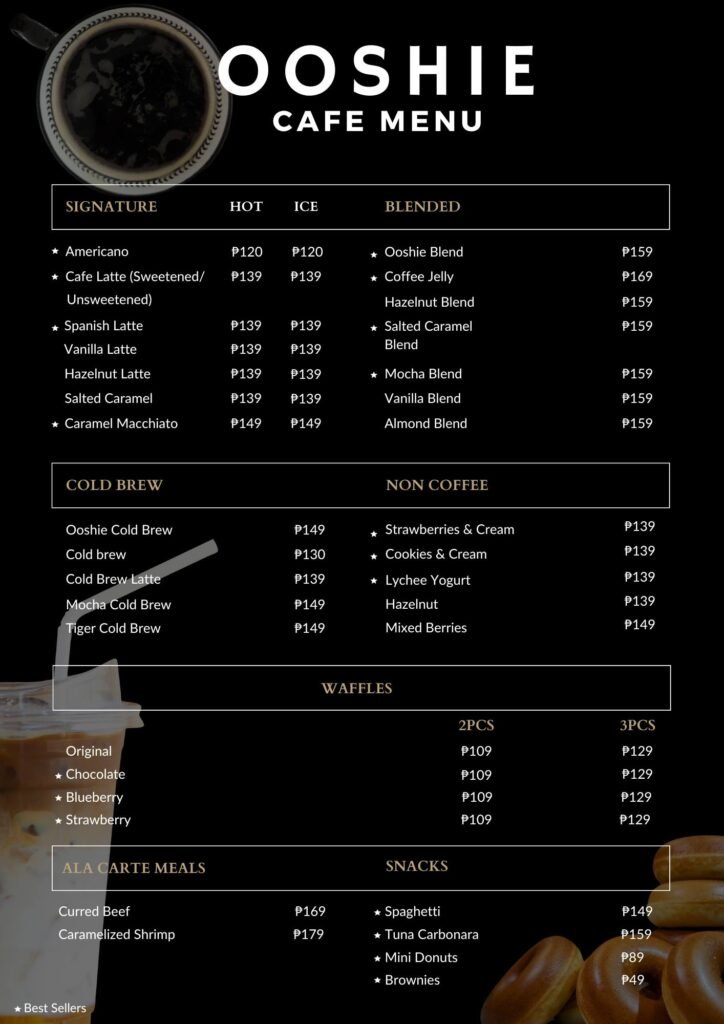 OOSHIE
CAFE MENU

| SIGNATURE | HOT | ICE |
|---|---|---|
| ★ Americano | ₱120 | ₱120 |
| ★ Cafe Latte (Sweetened/ Unsweetened) | ₱139 | ₱139 |
| ★ Spanish Latte | ₱139 | ₱139 |
| Vanilla Latte | ₱139 | ₱139 |
| Hazelnut Latte | ₱139 | ₱139 |
| Salted Caramel | ₱139 | ₱139 |
| ★ Caramel Macchiato | ₱149 | ₱149 |

| BLENDED | |
|---|---|
| ★ Ooshie Blend | ₱159 |
| ★ Coffee Jelly | ₱169 |
| Hazelnut Blend | ₱159 |
| ★ Salted Caramel Blend | ₱159 |
| ★ Mocha Blend | ₱159 |
| Vanilla Blend | ₱159 |
| Almond Blend | ₱159 |

| COLD BREW | |
|---|---|
| Ooshie Cold Brew | ₱149 |
| Cold brew | ₱130 |
| Cold Brew Latte | ₱139 |
| Mocha Cold Brew | ₱149 |
| Tiger Cold Brew | ₱149 |

| NON COFFEE | |
|---|---|
| ★ Strawberries & Cream | ₱139 |
| ★ Cookies & Cream | ₱139 |
| ★ Lychee Yogurt | ₱139 |
| Hazelnut | ₱139 |
| Mixed Berries | ₱149 |

| WAFFLES | 2PCS | 3PCS |
|---|---|---|
| Original | ₱109 | ₱129 |
| ★ Chocolate | ₱109 | ₱129 |
| ★ Blueberry | ₱109 | ₱129 |
| ★ Strawberry | ₱109 | ₱129 |

| ALA CARTE MEALS | |
|---|---|
| Curred Beef | ₱169 |
| Caramelized Shrimp | ₱179 |

| SNACKS | |
|---|---|
| ★ Spaghetti | ₱149 |
| ★ Tuna Carbonara | ₱159 |
| ★ Mini Donuts | ₱89 |
| ★ Brownies | ₱49 |

★ Best Sellers